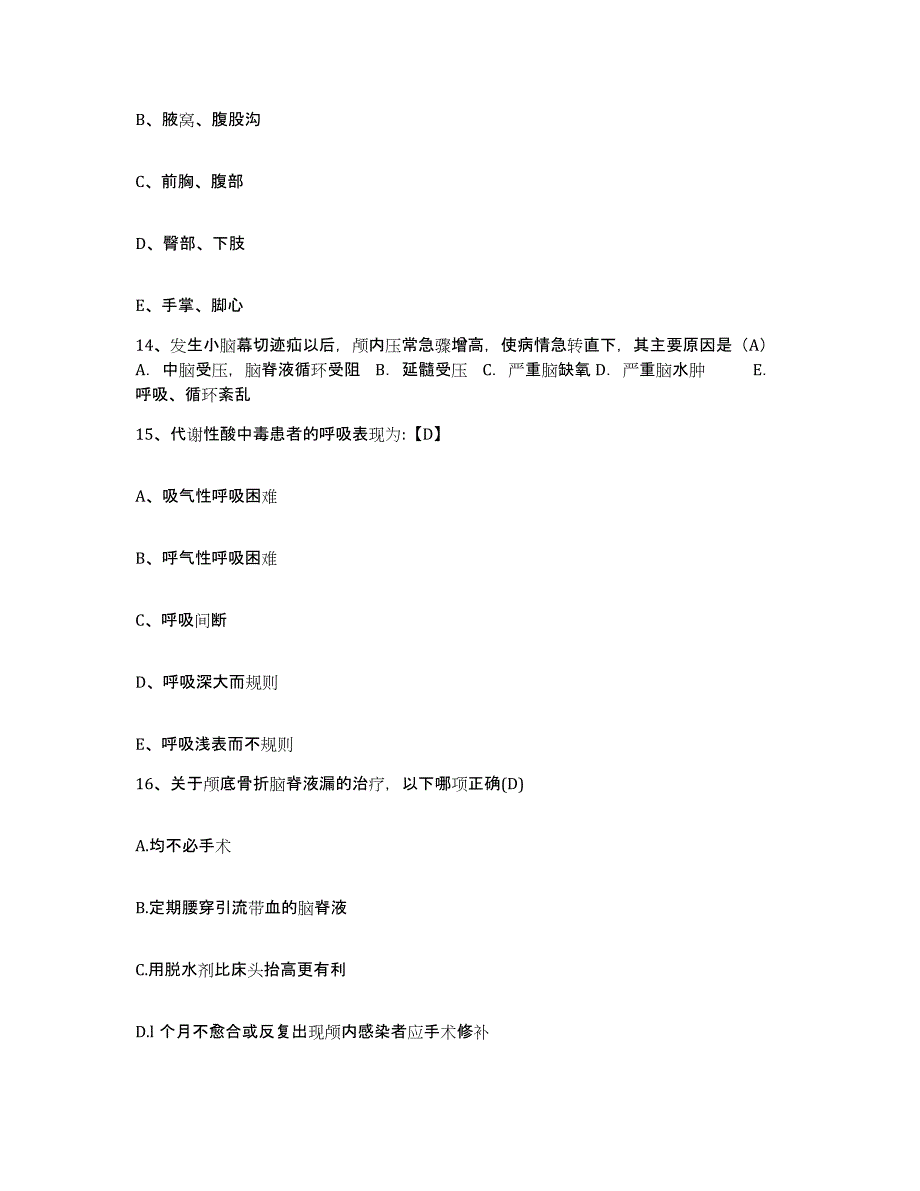 B、腋窝、腹股沟

C、前胸、腹部

D、臀部、下肢

E、手掌、脚心

14、发生小脑幕切迹疝以后，颅内压常急骤增高，使病情急转直下，其主要原因是（A） A. 中脑受压，脑脊液循环受阻 B. 延髓受压 C. 严重脑缺氧 D. 严重脑水肿 E. 呼吸、循环紊乱

15、代谢性酸中毒患者的呼吸表现为:【D】

A、吸气性呼吸困难

B、呼气性呼吸困难

C、呼吸间断

D、呼吸深大而规则

E、呼吸浅表而不规则

16、关于颅底骨折脑脊液漏的治疗，以下哪项正确(D)

A.均不必手术

B.定期腰穿引流带血的脑脊液

C.用脱水剂比床头抬高更有利

D.l 个月不愈合或反复出现颅内感染者应手术修补